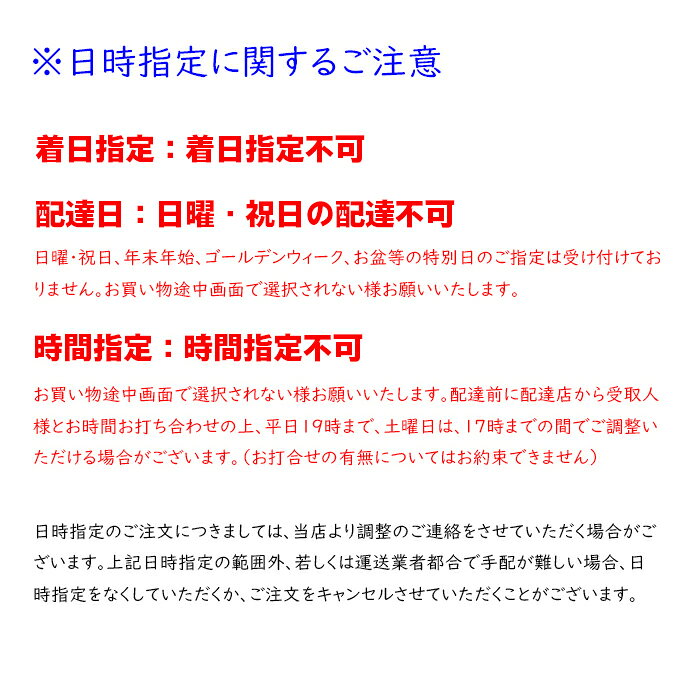 ※日時指定に関するご注意

着日指定：着日指定不可

配達日：日曜・祝日の配達不可

日曜･祝日、年末年始、ゴールデンウィーク、お盆等の特別日のご指定は受け付けておりません。お買い物途中画面で選択されない様お願いいたします。

時間指定：時間指定不可

お買い物途中画面で選択されない様お願いいたします。配達前に配達店から受取人様とお時間お打ち合わせの上、平日19時まで、土曜日は、17時までの間でご調整いただける場合がございます。（お打合せの有無についてはお約束できません）

日時指定のご注文につきましては、当店より調整のご連絡をさせていただく場合がございます。上記日時指定の範囲外、若しくは運送業者都合で手配が難しい場合、日時指定をなくしていただくか、ご注文をキャンセルさせていただくことがございます。